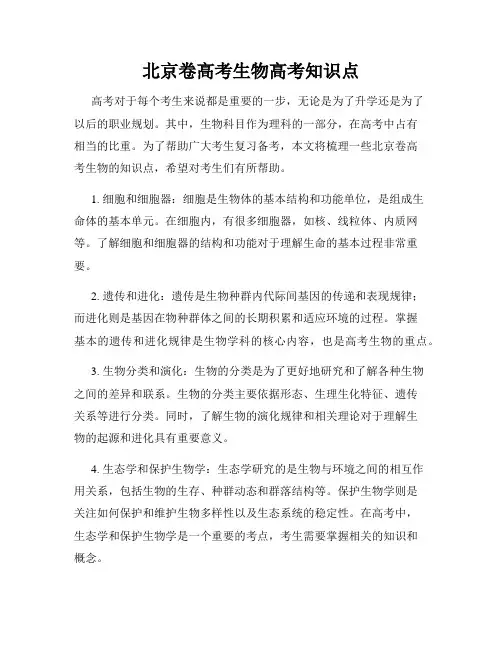 北京卷高考生物高考知识点

高考对于每个考生来说都是重要的一步，无论是为了升学还是为了以后的职业规划。其中，生物科目作为理科的一部分，在高考中占有相当的比重。为了帮助广大考生复习备考，本文将梳理一些北京卷高考生物的知识点，希望对考生们有所帮助。

1. 细胞和细胞器：细胞是生物体的基本结构和功能单位，是组成生命体的基本单元。在细胞内，有很多细胞器，如核、线粒体、内质网等。了解细胞和细胞器的结构和功能对于理解生命的基本过程非常重要。

2. 遗传和进化：遗传是生物种群内代际间基因的传递和表现规律；而进化则是基因在物种群体之间的长期积累和适应环境的过程。掌握基本的遗传和进化规律是生物学科的核心内容，也是高考生物的重点。

3. 生物分类和演化：生物的分类是为了更好地研究和了解各种生物之间的差异和联系。生物的分类主要依据形态、生理生化特征、遗传关系等进行分类。同时，了解生物的演化规律和相关理论对于理解生物的起源和进化具有重要意义。

4. 生态学和保护生物学：生态学研究的是生物与环境之间的相互作用关系，包括生物的生存、种群动态和群落结构等。保护生物学则是关注如何保护和维护生物多样性以及生态系统的稳定性。在高考中，生态学和保护生物学是一个重要的考点，考生需要掌握相关的知识和概念。